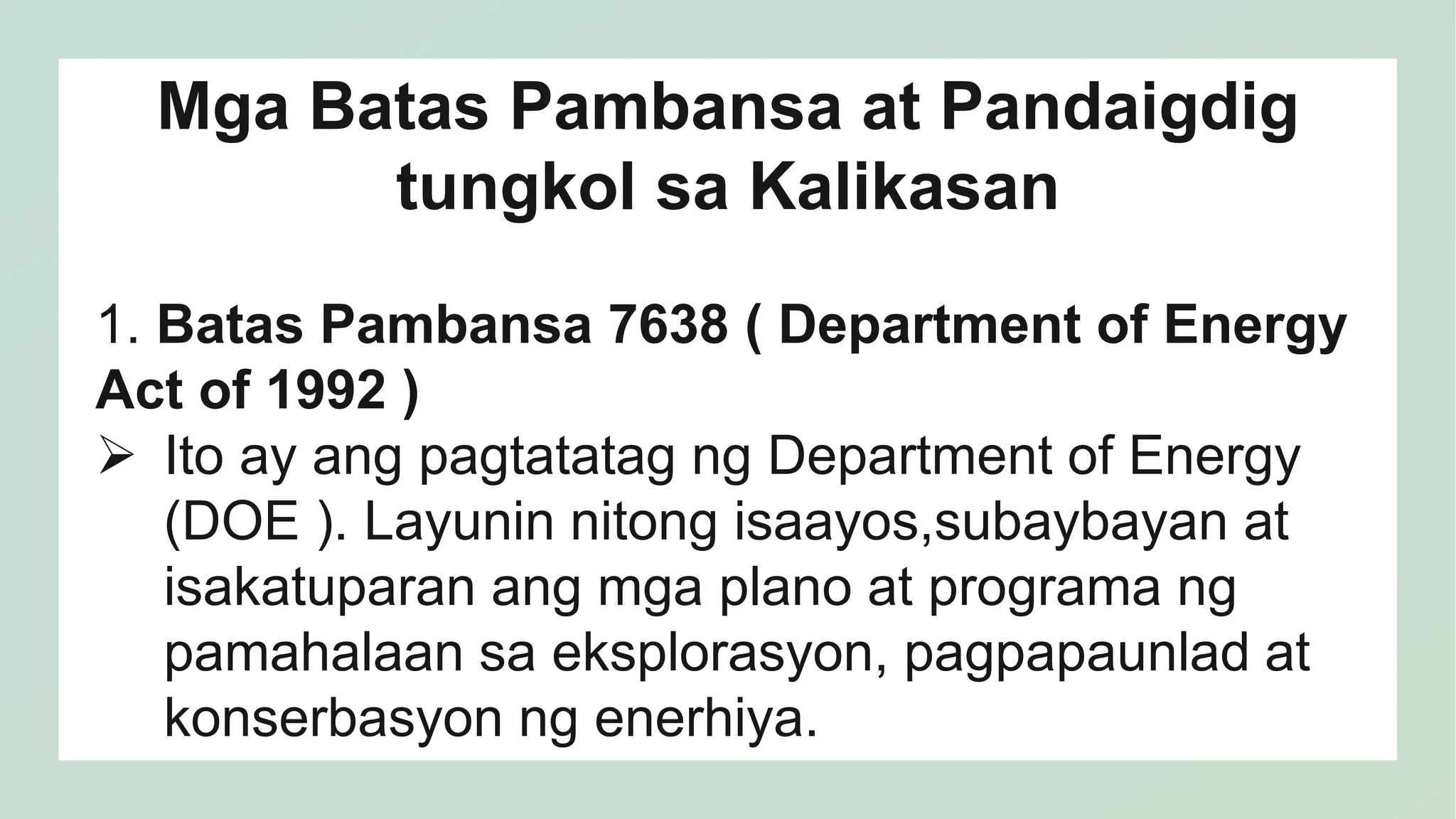 Mga Batas Pambansa at Pandaigdig tungkol sa Kalikasan

1. Batas Pambansa 7638 ( Department of Energy Act of 1992 )

➢ Ito ay ang pagtatatag ng Department of Energy (DOE ). Layunin nitong isaayos,subaybayan at isakatuparan ang mga plano at programa ng pamahalaan sa eksplorasyon, pagpapaunlad at konserbasyon ng enerhiya.